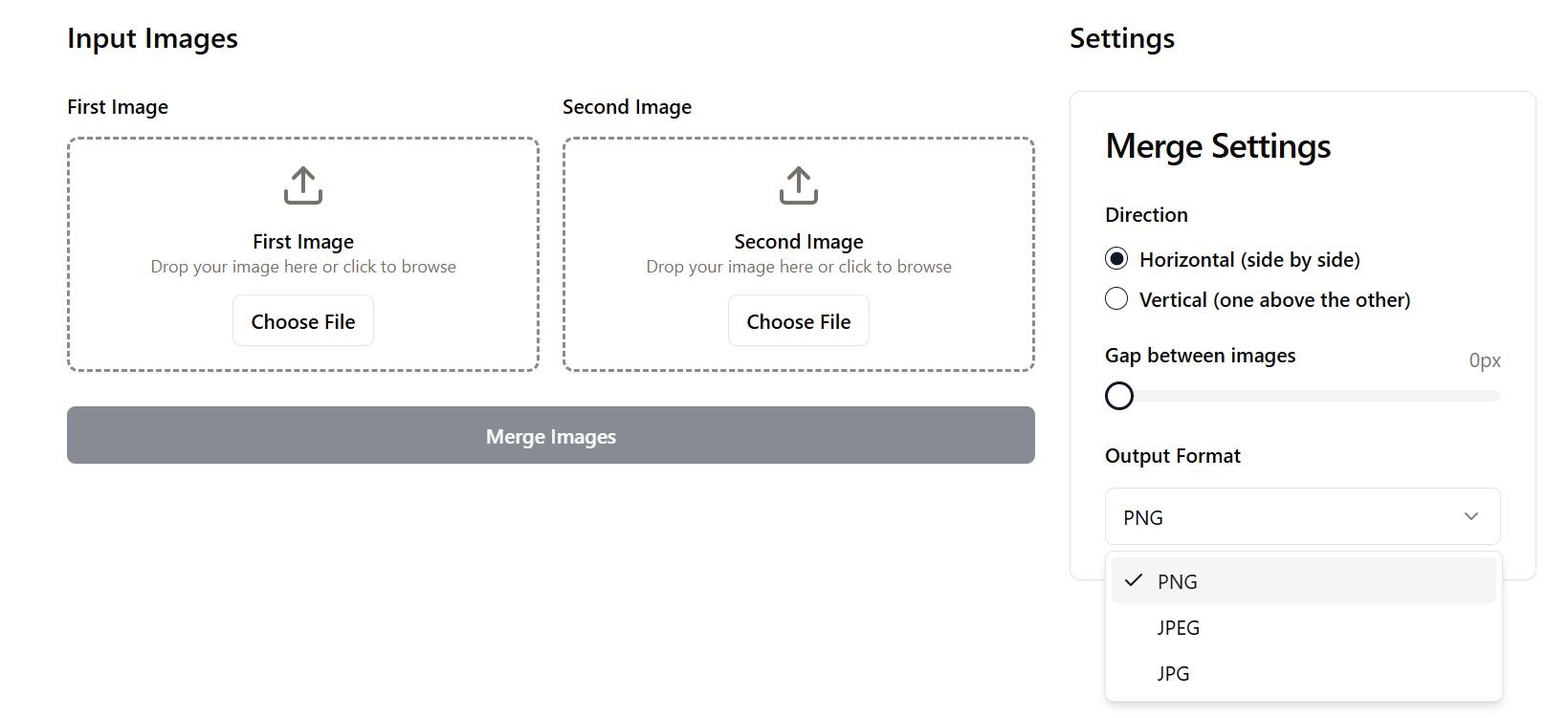 Input Images

First Image

First Image
Drop your image here or click to browse

Choose File

Second Image

Second Image
Drop your image here or click to browse

Choose File

Merge Images

Settings

Merge Settings

Direction

Horizontal (side by side)

Vertical (one above the other)

Gap between images

0px

Output Format

PNG

PNG

JPEG

JPG